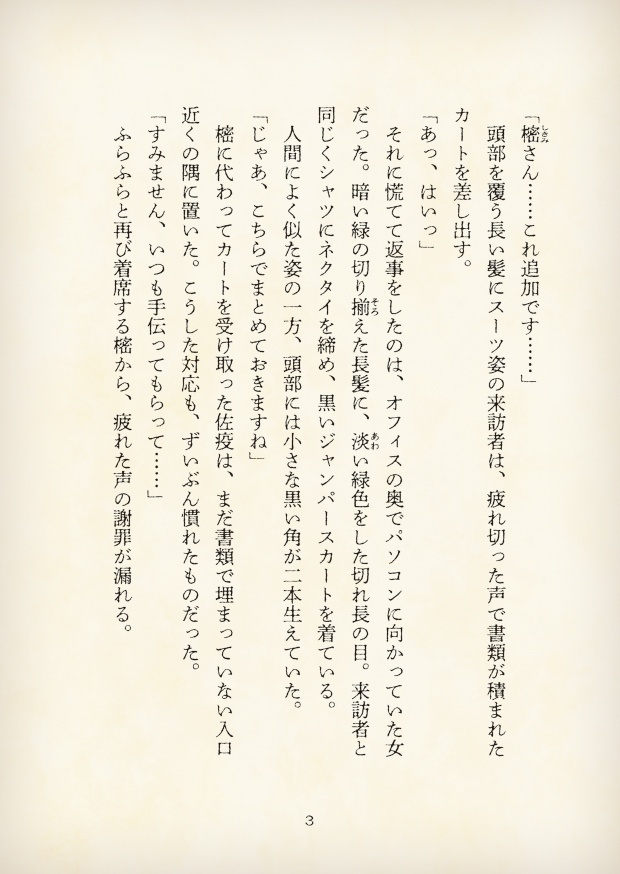 「樒さん……これ追加です……」
　頭部を覆う長い髪にスーツ姿の来訪者は、疲れ切った声で書類が積まれたカートを差し出す。
「あっ、はいっ」
　それに慌てて返事をしたのは、オフィスの奥でパソコンに向かっていた女だった。暗い緑の切り揃えた長髪に、淡い緑色をした切れ長の目。来訪者と同じくシャツにネクタイを締め、黒いジャンパースカートを着ている。
　人間によく似た姿の一方、頭部には小さな黒い角が二本生えていた。
「じゃあ、こちらでまとめておきますね」
　樒に代わってカートを受け取った佐疫は、まだ書類で埋まっていない入口近くの隅に置いた。こうした対応も、ずいぶん慣れたものだった。
「すみません、いつも手伝ってもらって……」
　ふらふらと再び着席する樒から、疲れた声の謝罪が漏れる。

3